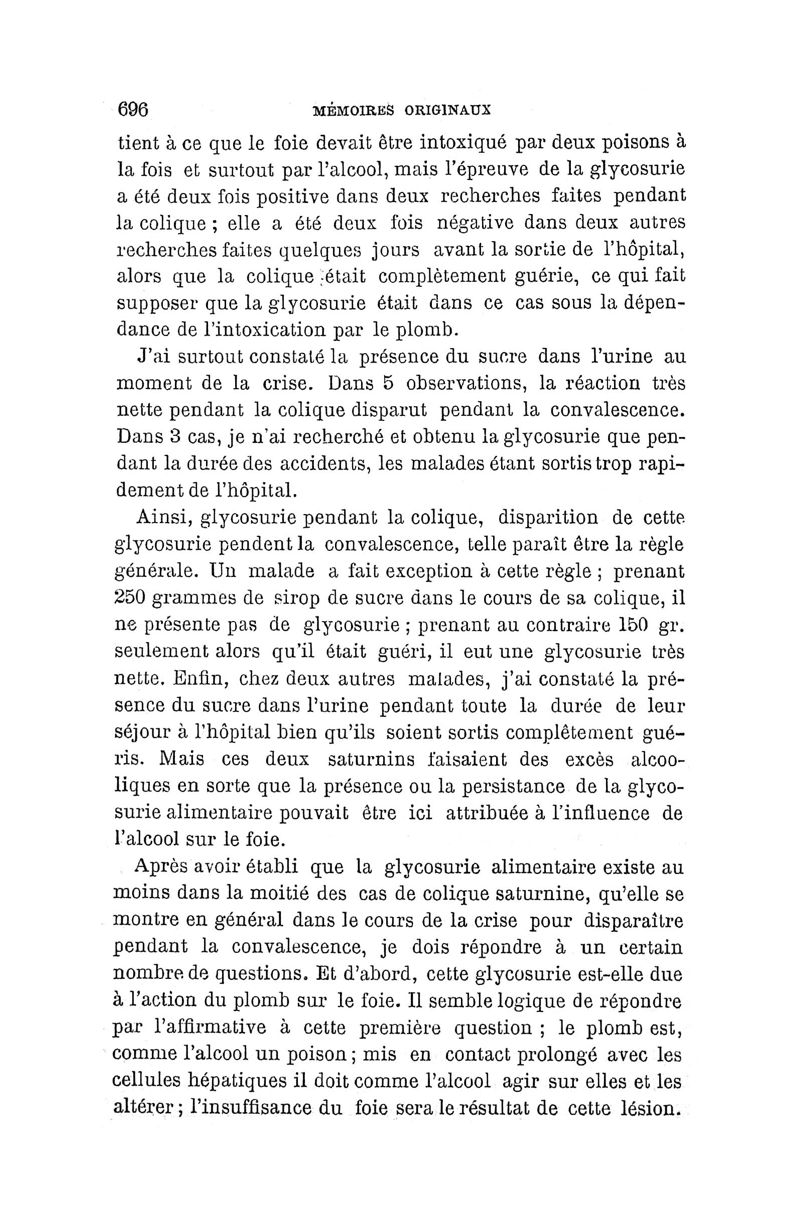 696 MÉMOIRES ORIGINAUX

tient à ce que le foie devait être intoxiqué par deux poisons à la fois et surtout par l'alcool, mais l'épreuve de la glycosurie a été deux fois positive dans deux recherches faites pendant la colique ; elle a été deux fois négative dans deux autres recherches faites quelques jours avant la sortie de l'hôpital, alors que la colique était complètement guérie, ce qui fait supposer que la glycosurie était dans ce cas sous la dépendance de l'intoxication par le plomb.

J'ai surtout constaté la présence du sucre dans l'urine au moment de la crise. Dans 5 observations, la réaction très nette pendant la colique disparut pendant la convalescence. Dans 3 cas, je n'ai recherché et obtenu la glycosurie que pendant la durée des accidents, les malades étant sortis trop rapidement de l'hôpital.

Ainsi, glycosurie pendant la colique, disparition de cette glycosurie pendent la convalescence, telle paraît être la règle générale. Un malade a fait exception à cette règle ; prenant 250 grammes de sirop de sucre dans le cours de sa colique, il ne présente pas de glycosurie ; prenant au contraire 150 gr. seulement alors qu'il était guéri, il eut une glycosurie très nette. Enfin, chez deux autres malades, j'ai constaté la présence du sucre dans l'urine pendant toute la durée de leur séjour à l'hôpital bien qu'ils soient sortis complètement guéris. Mais ces deux saturnins faisaient des excès alcooliques en sorte que la présence ou la persistance de la glycosurie alimentaire pouvait être ici attribuée à l'influence de l'alcool sur le foie.

Après avoir établi que la glycosurie alimentaire existe au moins dans la moitié des cas de colique saturnine, qu'elle se montre en général dans le cours de la crise pour disparaître pendant la convalescence, je dois répondre à un certain nombre de questions. Et d'abord, cette glycosurie est-elle due à l'action du plomb sur le foie. Il semble logique de répondre par l'affirmative à cette première question ; le plomb est, comme l'alcool un poison ; mis en contact prolongé avec les cellules hépatiques il doit comme l'alcool agir sur elles et les altérer ; l'insuffisance du foie sera le résultat de cette lésion.